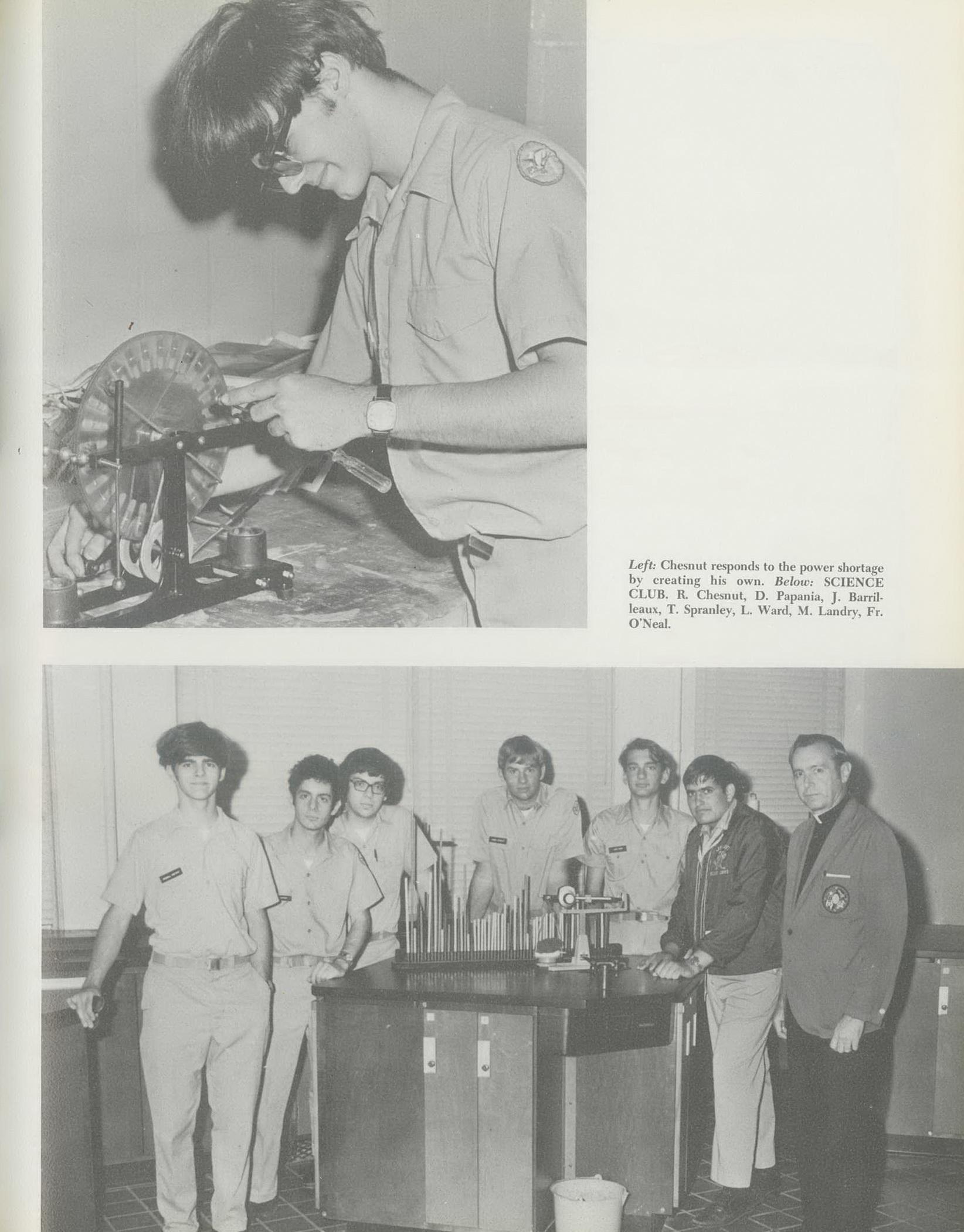 Left: Chesnut responds to the power shortage by creating his own. Below: SCIENCE CLUB. R. Chesnut, D. Papania, J. Barrilleaux, T. Spranley, L. Ward, M. Landry, Fr. O'Neal.